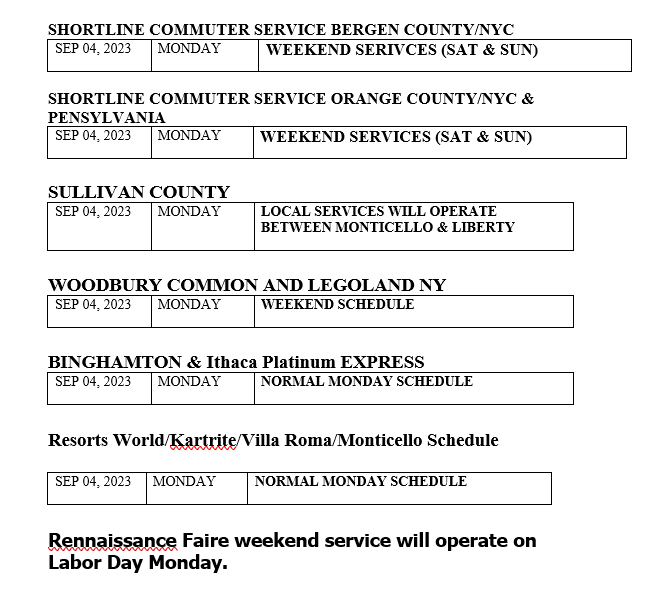 SHORTLINE COMMUTER SERVICE BERGEN COUNTY/NYC

| SEP 04, 2023 | MONDAY | WEEKEND SERIVCES (SAT & SUN) |
|---|---|---|

SHORTLINE COMMUTER SERVICE ORANGE COUNTY/NYC & PENSYLVANIA

| SEP 04, 2023 | MONDAY | WEEKEND SERVICES (SAT & SUN) |
|---|---|---|

SULLIVAN COUNTY

| SEP 04, 2023 | MONDAY | LOCAL SERVICES WILL OPERATE BETWEEN MONTICELLO & LIBERTY |
|---|---|---|

WOODBURY COMMON AND LEGOLAND NY

| SEP 04, 2023 | MONDAY | WEEKEND SCHEDULE |
|---|---|---|

BINGHAMTON & Ithaca Platinum EXPRESS

| SEP 04, 2023 | MONDAY | NORMAL MONDAY SCHEDULE |
|---|---|---|

Resorts World/Kartrite/Villa Roma/Monticello Schedule

| SEP 04, 2023 | MONDAY | NORMAL MONDAY SCHEDULE |
|---|---|---|

Rennaissance Faire weekend service will operate on Labor Day Monday.